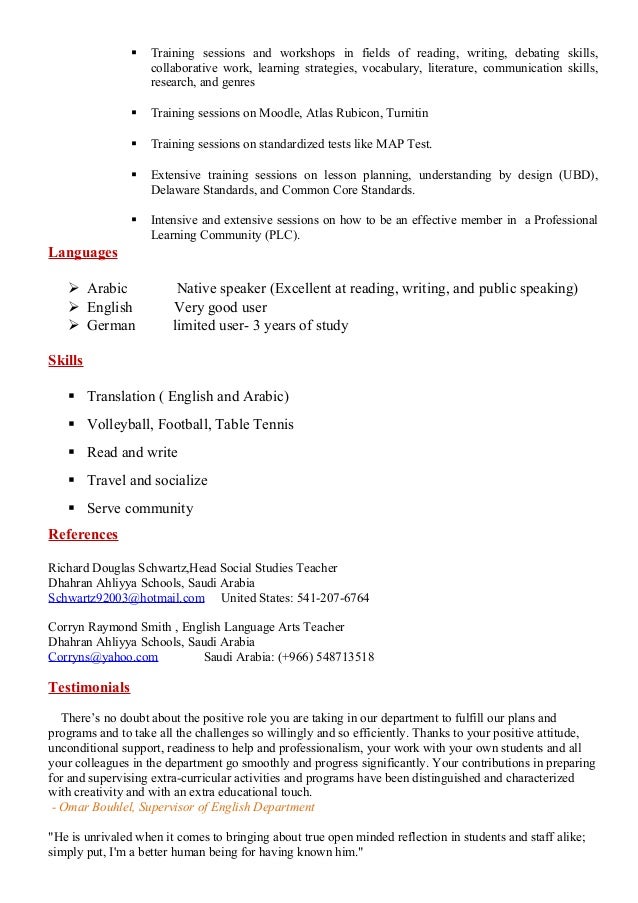 ▪ Training sessions and workshops in fields of reading, writing, debating skills, collaborative work, learning strategies, vocabulary, literature, communication skills, research, and genres

▪ Training sessions on Moodle, Atlas Rubicon, Turnitin

▪ Training sessions on standardized tests like MAP Test.

▪ Extensive training sessions on lesson planning, understanding by design (UBD), Delaware Standards, and Common Core Standards.

▪ Intensive and extensive sessions on how to be an effective member in a Professional Learning Community (PLC).

Languages

➢ Arabic Native speaker (Excellent at reading, writing, and public speaking)
➢ English Very good user
➢ German limited user- 3 years of study

Skills

▪ Translation ( English and Arabic)

▪ Volleyball, Football, Table Tennis

▪ Read and write

▪ Travel and socialize

▪ Serve community

References

Richard Douglas Schwartz,Head Social Studies Teacher
Dhahran Ahliyya Schools, Saudi Arabia
Schwartz92003@hotmail.com United States: 541-207-6764

Corryn Raymond Smith , English Language Arts Teacher
Dhahran Ahliyya Schools, Saudi Arabia
Corryns@yahoo.com Saudi Arabia: (+966) 548713518

Testimonials

There's no doubt about the positive role you are taking in our department to fulfill our plans and programs and to take all the challenges so willingly and so efficiently. Thanks to your positive attitude, unconditional support, readiness to help and professionalism, your work with your own students and all your colleagues in the department go smoothly and progress significantly. Your contributions in preparing for and supervising extra-curricular activities and programs have been distinguished and characterized with creativity and with an extra educational touch.
- Omar Bouhlel, Supervisor of English Department

"He is unrivaled when it comes to bringing about true open minded reflection in students and staff alike; simply put, I'm a better human being for having known him."